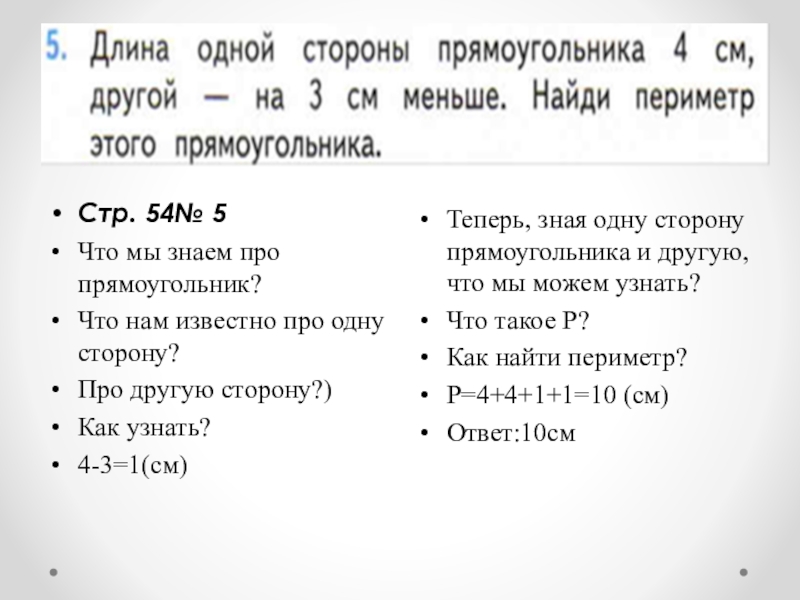 5. Длина одной стороны прямоугольника 4 см, другой — на 3 см меньше. Найди периметр этого прямоугольника.

• Стр. 54№ 5
• Что мы знаем про прямоугольник?
• Что нам известно про одну сторону?
• Про другую сторону?)
• Как узнать?
• 4-3=1(см)

• Теперь, зная одну сторону прямоугольника и другую, что мы можем узнать?
• Что такое Р?
• Как найти периметр?
• Р=4+4+1+1=10 (см)
• Ответ:10см